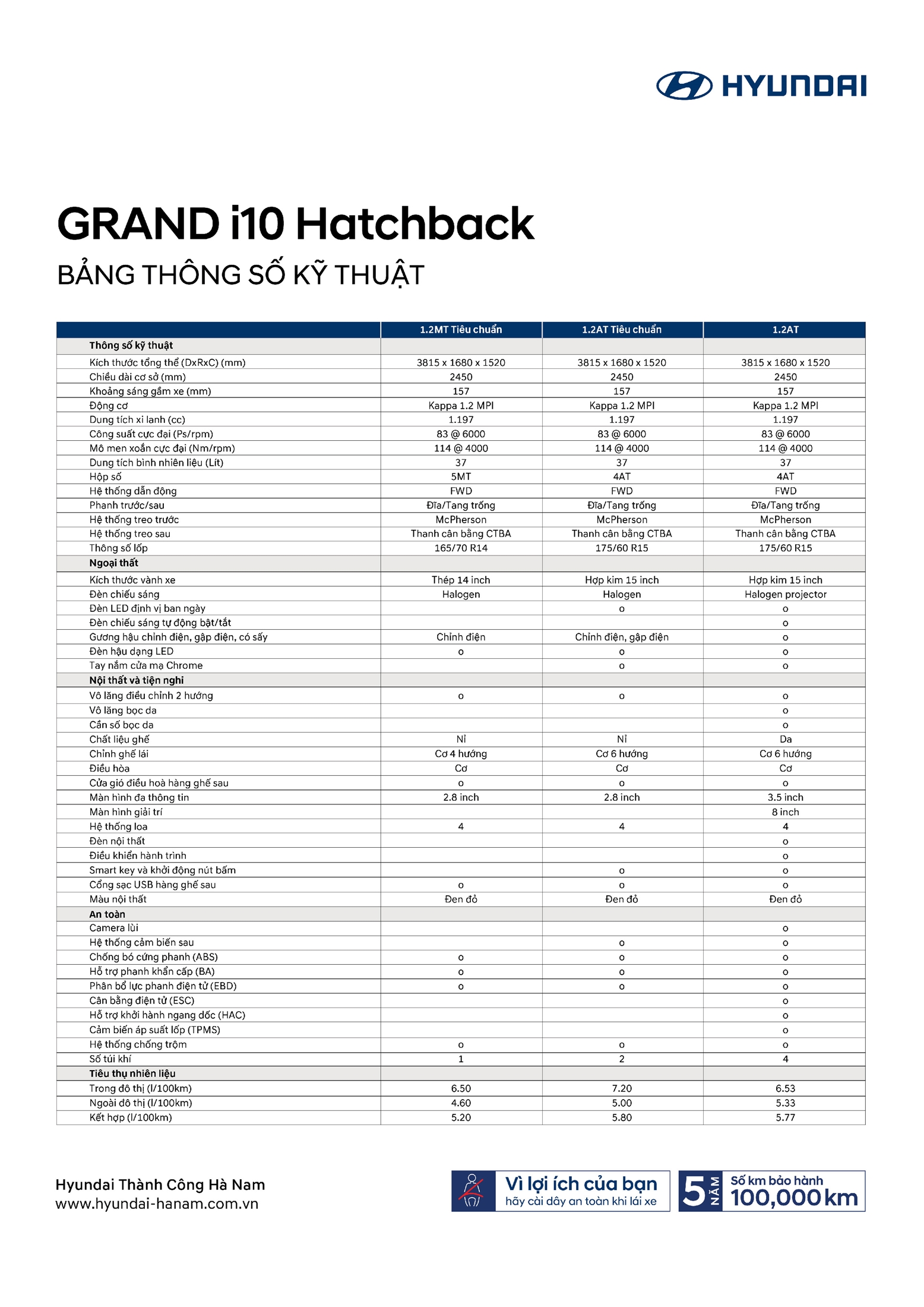 HYUNDAI

GRAND i10 Hatchback

BẢNG THÔNG SỐ KỸ THUẬT

| | 1.2MT Tiêu chuẩn | 1.2AT Tiêu chuẩn | 1.2AT |
|---|---|---|---|
| Thông số kỹ thuật | | | |
| Kích thước tổng thể (DxRxC) (mm) | 3815 x 1680 x 1520 | 3815 x 1680 x 1520 | 3815 x 1680 x 1520 |
| Chiều dài cơ sở (mm) | 2450 | 2450 | 2450 |
| Khoảng sáng gầm xe (mm) | 157 | 157 | 157 |
| Động cơ | Kappa 1.2 MPI | Kappa 1.2 MPI | Kappa 1.2 MPI |
| Dung tích xi lanh (cc) | 1.197 | 1.197 | 1.197 |
| Công suất cực đại (Ps/rpm) | 83 @ 6000 | 83 @ 6000 | 83 @ 6000 |
| Mô men xoắn cực đại (Nm/rpm) | 114 @ 4000 | 114 @ 4000 | 114 @ 4000 |
| Dung tích bình nhiên liệu (Lít) | 37 | 37 | 37 |
| Hộp số | 5MT | 4AT | 4AT |
| Hệ thống dẫn động | FWD | FWD | FWD |
| Phanh trước/sau | Đĩa/Tang trống | Đĩa/Tang trống | Đĩa/Tang trống |
| Hệ thống treo trước | McPherson | McPherson | McPherson |
| Hệ thống treo sau | Thanh cân bằng CTBA | Thanh cân bằng CTBA | Thanh cân bằng CTBA |
| Thông số lốp | 165/70 R14 | 175/60 R15 | 175/60 R15 |
| Ngoại thất | | | |
| Kích thước vành xe | Thép 14 inch | Hợp kim 15 inch | Hợp kim 15 inch |
| Đèn chiếu sáng | Halogen | Halogen | Halogen projector |
| Đèn LED định vị ban ngày | | o | o |
| Đèn chiếu sáng tự động bật/tắt | | | o |
| Gương hậu chỉnh điện, gập điện, có sấy | Chỉnh điện | Chỉnh điện, gập điện | o |
| Đèn hậu dạng LED | o | o | o |
| Tay nắm cửa mạ Chrome | | o | o |
| Nội thất và tiện nghi | | | |
| Vô lăng điều chỉnh 2 hướng | o | o | o |
| Vô lăng bọc da | | | o |
| Cần số bọc da | | | o |
| Chất liệu ghế | Nỉ | Nỉ | Da |
| Chỉnh ghế lái | Cơ 4 hướng | Cơ 6 hướng | Cơ 6 hướng |
| Điều hòa | Cơ | Cơ | Cơ |
| Cửa gió điều hoà hàng ghế sau | o | o | o |
| Màn hình đa thông tin | 2.8 inch | 2.8 inch | 3.5 inch |
| Màn hình giải trí | | | 8 inch |
| Hệ thống loa | 4 | 4 | 4 |
| Đèn nội thất | | | o |
| Điều khiển hành trình | | | o |
| Smart key và khởi động nút bấm | | o | o |
| Cổng sạc USB hàng ghế sau | o | o | o |
| Màu nội thất | Đen đỏ | Đen đỏ | Đen đỏ |
| An toàn | | | |
| Camera lùi | | | o |
| Hệ thống cảm biến sau | | o | o |
| Chống bó cứng phanh (ABS) | o | o | o |
| Hỗ trợ phanh khẩn cấp (BA) | o | o | o |
| Phân bổ lực phanh điện tử (EBD) | o | o | o |
| Cân bằng điện tử (ESC) | | | o |
| Hỗ trợ khởi hành ngang dốc (HAC) | | | o |
| Cảm biến áp suất lốp (TPMS) | | | o |
| Hệ thống chống trộm | o | o | o |
| Số túi khí | 1 | 2 | 4 |
| Tiêu thụ nhiên liệu | | | |
| Trong đô thị (l/100km) | 6.50 | 7.20 | 6.53 |
| Ngoài đô thị (l/100km) | 4.60 | 5.00 | 5.33 |
| Kết hợp (l/100km) | 5.20 | 5.80 | 5.77 |

Hyundai Thành Công Hà Nam
www.hyundai-hanam.com.vn

Vì lợi ích của bạn
hãy cài dây an toàn khi lái xe

5 NĂM Số km bảo hành 100,000 km